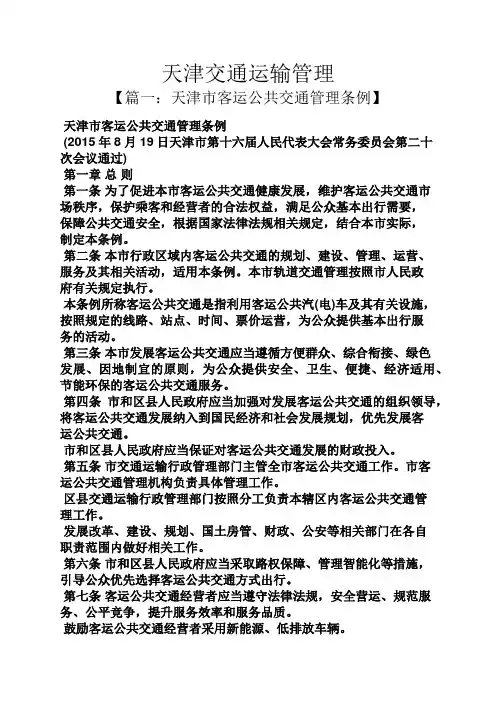 天津交通运输管理

【篇一：天津市客运公共交通管理条例】

天津市客运公共交通管理条例

(2015 年 8 月 19 日天津市第十六届人民代表大会常务委员会第二十次会议通过)

第一章 总 则

第一条 为了促进本市客运公共交通健康发展，维护客运公共交通市场秩序，保护乘客和经营者的合法权益，满足公众基本出行需要，保障公共交通安全，根据国家法律法规相关规定，结合本市实际，制定本条例。

第二条 本市行政区域内客运公共交通的规划、建设、管理、运营、服务及其相关活动，适用本条例。本市轨道交通管理按照市人民政府有关规定执行。

本条例所称客运公共交通是指利用客运公共汽(电)车及其有关设施，按照规定的线路、站点、时间、票价运营，为公众提供基本出行服务的活动。

第三条 本市发展客运公共交通应当遵循方便群众、综合衔接、绿色发展、因地制宜的原则，为公众提供安全、卫生、便捷、经济适用、节能环保的客运公共交通服务。

第四条 市和区县人民政府应当加强对发展客运公共交通的组织领导，将客运公共交通发展纳入到国民经济和社会发展规划，优先发展客运公共交通。

市和区县人民政府应当保证对客运公共交通发展的财政投入。

第五条 市交通运输行政管理部门主管全市客运公共交通工作。市客运公共交通管理机构负责具体管理工作。

区县交通运输行政管理部门按照分工负责本辖区内客运公共交通管理工作。

发展改革、建设、规划、国土房管、财政、公安等相关部门在各自职责范围内做好相关工作。

第六条 市和区县人民政府应当采取路权保障、管理智能化等措施，引导公众优先选择客运公共交通方式出行。

第七条 客运公共交通经营者应当遵守法律法规，安全营运、规范服务、公平竞争，提升服务效率和服务品质。

鼓励客运公共交通经营者采用新能源、低排放车辆。